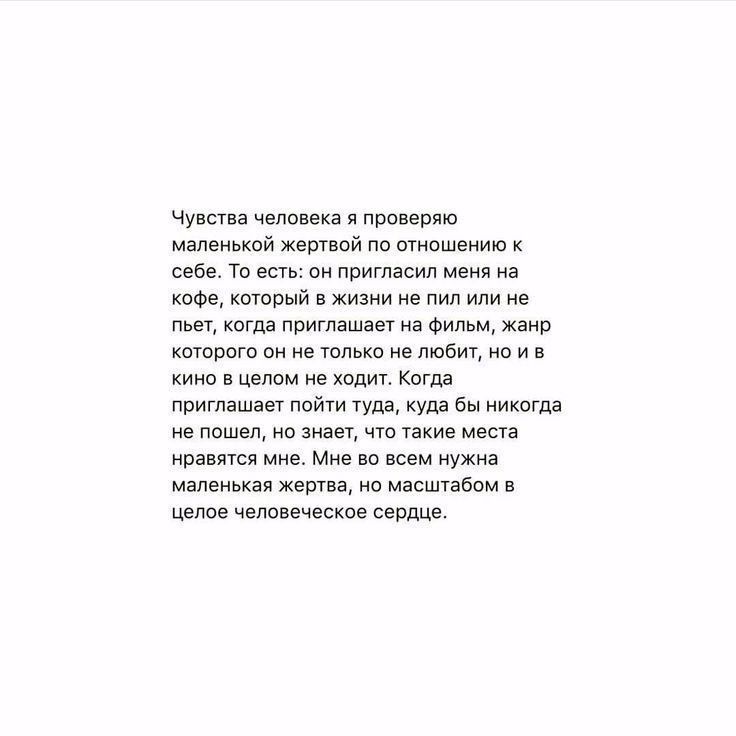 Чувства человека я проверяю маленькой жертвой по отношению к себе. То есть: он пригласил меня на кофе, который в жизни не пил или не пьет, когда приглашает на фильм, жанр которого он не только не любит, но и в кино в целом не ходит. Когда приглашает пойти туда, куда бы никогда не пошел, но знает, что такие места нравятся мне. Мне во всем нужна маленькая жертва, но масштабом в целое человеческое сердце.